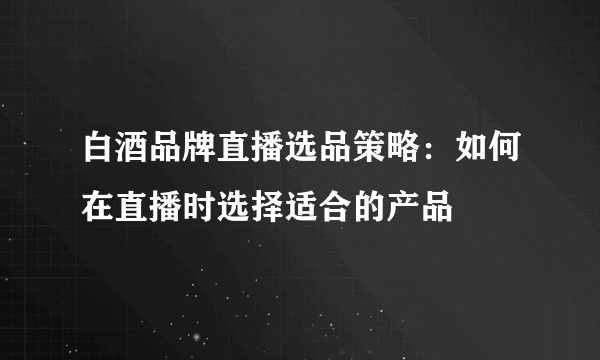 白酒品牌直播选品策略：如何在直播时选择适合的产品